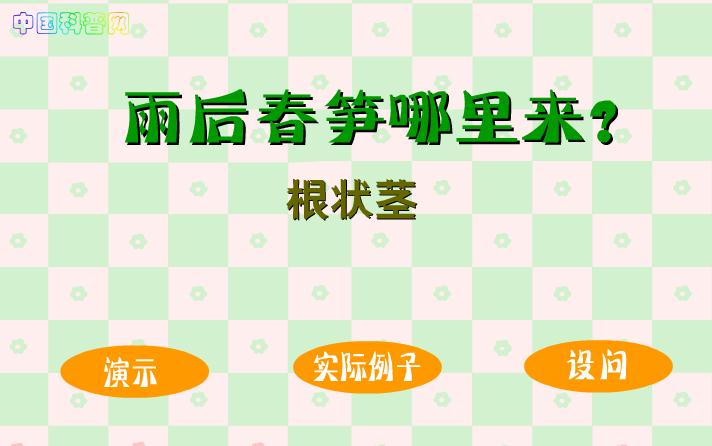 中国科普网

雨后春笋哪里来？

根状茎

演示

实际例子

设问